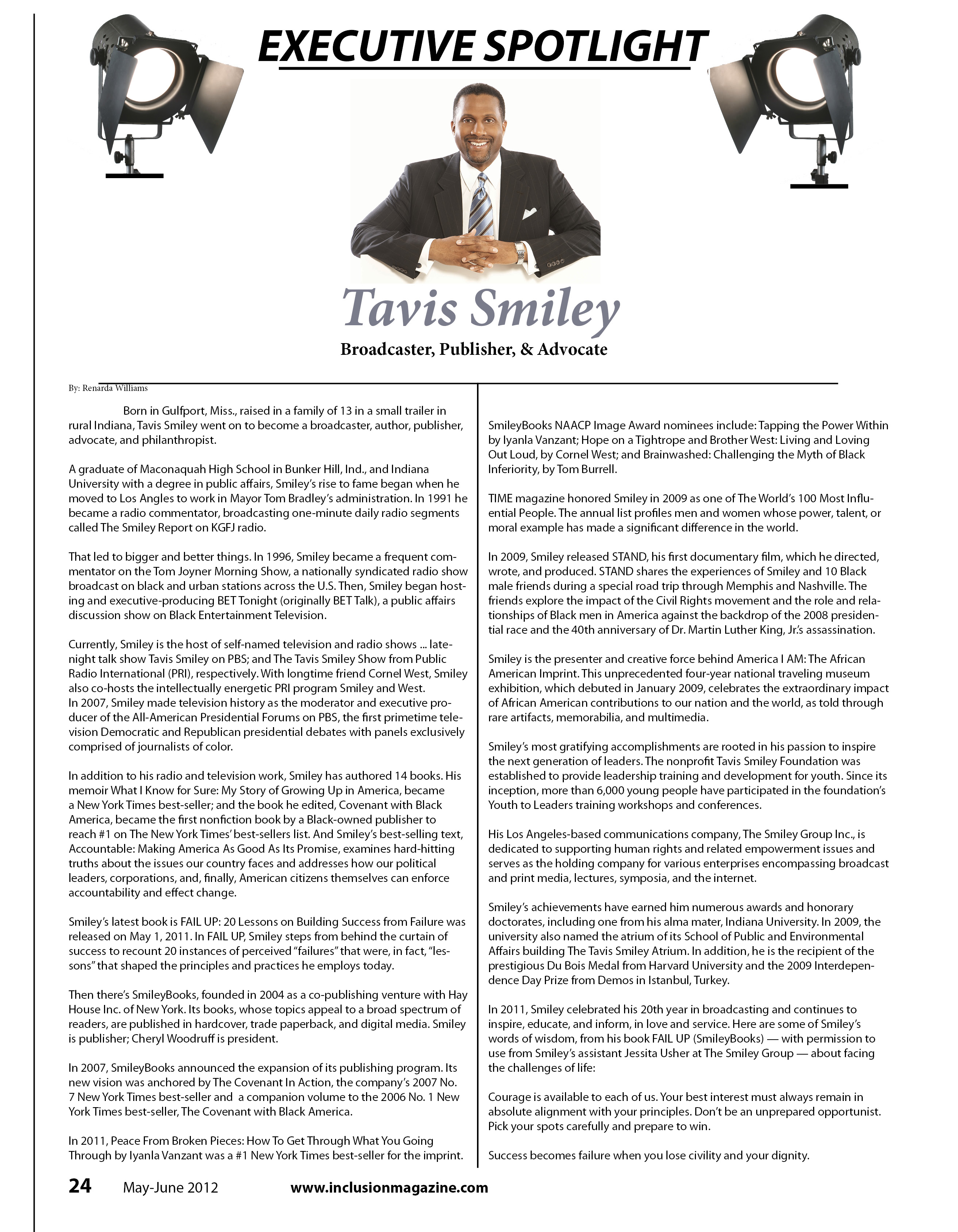 EXECUTIVE SPOTLIGHT

Tavis Smiley

Broadcaster, Publisher, & Advocate

By: Renarda Williams

Born in Gulfport, Miss., raised in a family of 13 in a small trailer in rural Indiana, Tavis Smiley went on to become a broadcaster, author, publisher, advocate, and philanthropist.

A graduate of Maconaquah High School in Bunker Hill, Ind., and Indiana University with a degree in public affairs, Smiley's rise to fame began when he moved to Los Angles to work in Mayor Tom Bradley's administration. In 1991 he became a radio commentator, broadcasting one-minute daily radio segments called The Smiley Report on KGFJ radio.

That led to bigger and better things. In 1996, Smiley became a frequent commentator on the Tom Joyner Morning Show, a nationally syndicated radio show broadcast on black and urban stations across the U.S. Then, Smiley began hosting and executive-producing BET Tonight (originally BET Talk), a public affairs discussion show on Black Entertainment Television.

Currently, Smiley is the host of self-named television and radio shows ... late-night talk show Tavis Smiley on PBS; and The Tavis Smiley Show from Public Radio International (PRI), respectively. With longtime friend Cornel West, Smiley also co-hosts the intellectually energetic PRI program Smiley and West. In 2007, Smiley made television history as the moderator and executive producer of the All-American Presidential Forums on PBS, the first primetime television Democratic and Republican presidential debates with panels exclusively comprised of journalists of color.

In addition to his radio and television work, Smiley has authored 14 books. His memoir What I Know for Sure: My Story of Growing Up in America, became a New York Times best-seller; and the book he edited, Covenant with Black America, became the first nonfiction book by a Black-owned publisher to reach #1 on The New York Times' best-sellers list. And Smiley's best-selling text, Accountable: Making America As Good As Its Promise, examines hard-hitting truths about the issues our country faces and addresses how our political leaders, corporations, and, finally, American citizens themselves can enforce accountability and effect change.

Smiley's latest book is FAIL UP: 20 Lessons on Building Success from Failure was released on May 1, 2011. In FAIL UP, Smiley steps from behind the curtain of success to recount 20 instances of perceived "failures" that were, in fact, "lessons" that shaped the principles and practices he employs today.

Then there's SmileyBooks, founded in 2004 as a co-publishing venture with Hay House Inc. of New York. Its books, whose topics appeal to a broad spectrum of readers, are published in hardcover, trade paperback, and digital media. Smiley is publisher; Cheryl Woodruff is president.

In 2007, SmileyBooks announced the expansion of its publishing program. Its new vision was anchored by The Covenant In Action, the company's 2007 No. 7 New York Times best-seller and a companion volume to the 2006 No. 1 New York Times best-seller, The Covenant with Black America.

In 2011, Peace From Broken Pieces: How To Get Through What You Going Through by Iyanla Vanzant was a #1 New York Times best-seller for the imprint.

SmileyBooks NAACP Image Award nominees include: Tapping the Power Within by Iyanla Vanzant; Hope on a Tightrope and Brother West: Living and Loving Out Loud, by Cornel West; and Brainwashed: Challenging the Myth of Black Inferiority, by Tom Burrell.

TIME magazine honored Smiley in 2009 as one of The World's 100 Most Influential People. The annual list profiles men and women whose power, talent, or moral example has made a significant difference in the world.

In 2009, Smiley released STAND, his first documentary film, which he directed, wrote, and produced. STAND shares the experiences of Smiley and 10 Black male friends during a special road trip through Memphis and Nashville. The friends explore the impact of the Civil Rights movement and the role and relationships of Black men in America against the backdrop of the 2008 presidential race and the 40th anniversary of Dr. Martin Luther King, Jr.'s assassination.

Smiley is the presenter and creative force behind America I AM: The African American Imprint. This unprecedented four-year national traveling museum exhibition, which debuted in January 2009, celebrates the extraordinary impact of African American contributions to our nation and the world, as told through rare artifacts, memorabilia, and multimedia.

Smiley's most gratifying accomplishments are rooted in his passion to inspire the next generation of leaders. The nonprofit Tavis Smiley Foundation was established to provide leadership training and development for youth. Since its inception, more than 6,000 young people have participated in the foundation's Youth to Leaders training workshops and conferences.

His Los Angeles-based communications company, The Smiley Group Inc., is dedicated to supporting human rights and related empowerment issues and serves as the holding company for various enterprises encompassing broadcast and print media, lectures, symposia, and the internet.

Smiley's achievements have earned him numerous awards and honorary doctorates, including one from his alma mater, Indiana University. In 2009, the university also named the atrium of its School of Public and Environmental Affairs building The Tavis Smiley Atrium. In addition, he is the recipient of the prestigious Du Bois Medal from Harvard University and the 2009 Interdependence Day Prize from Demos in Istanbul, Turkey.

In 2011, Smiley celebrated his 20th year in broadcasting and continues to inspire, educate, and inform, in love and service. Here are some of Smiley's words of wisdom, from his book FAIL UP (SmileyBooks) — with permission to use from Smiley's assistant Jessita Usher at The Smiley Group — about facing the challenges of life:

Courage is available to each of us. Your best interest must always remain in absolute alignment with your principles. Don't be an unprepared opportunist. Pick your spots carefully and prepare to win.

Success becomes failure when you lose civility and your dignity.

24 May-June 2012 www.inclusionmagazine.com